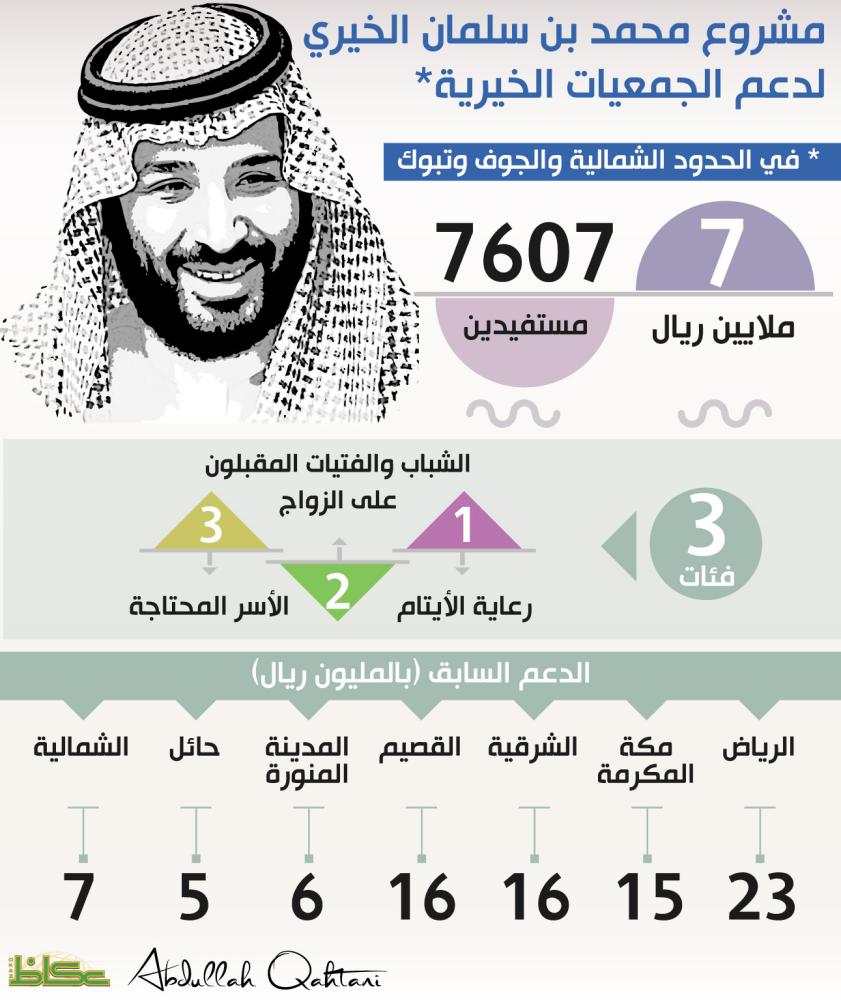 مشروع محمد بن سلمان الخيري لدعم الجمعيات الخيرية*

* في الحدود الشمالية والجوف وتبوك

7
ملايين ريال

7607
مستفيدين

3
فئات

1
رعاية الأيتام

2
الشباب والفتيات المقبلون على الزواج

3
الأسر المحتاجة

الدعم السابق (بالمليون ريال)

| الرياض | مكة المكرمة | الشرقية | القصيم | المدينة المنورة | حائل | الشمالية |
|---|---|---|---|---|---|---|
| 23 | 15 | 16 | 16 | 6 | 5 | 7 |

عكاظ
Abdullah Qahtani